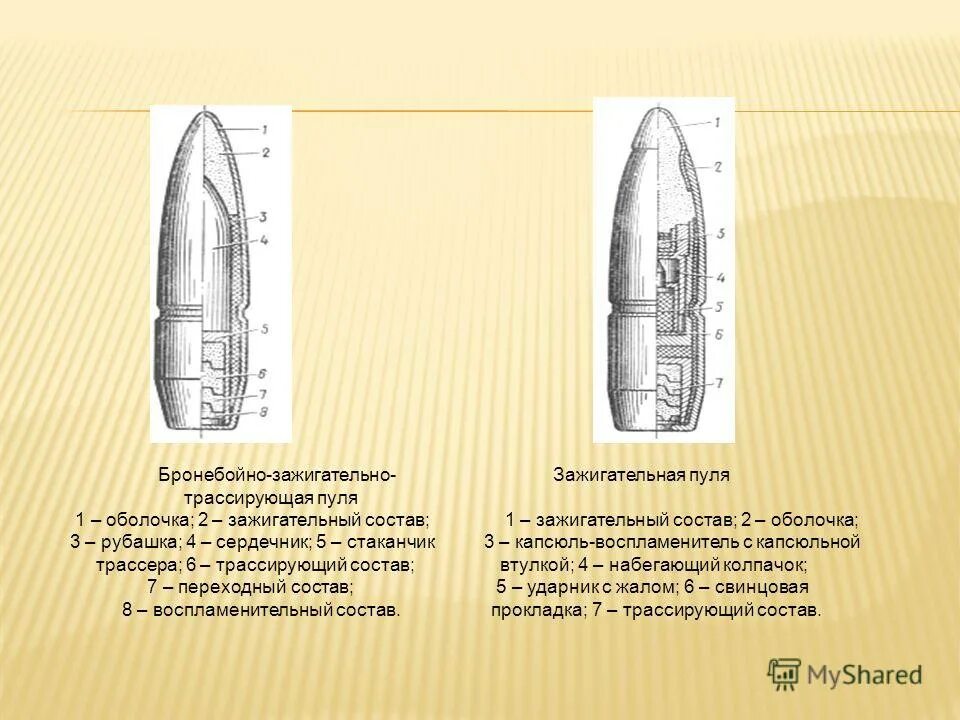 1
2
3
4
5
6
7
8

Бронебойно-зажигательно-трассирующая пуля
1 – оболочка; 2 – зажигательный состав; 3 – рубашка; 4 – сердечник; 5 – стаканчик трассера; 6 – трассирующий состав; 7 – переходный состав; 8 – воспламенительный состав.

1
2
3
4
5
6
7

Зажигательная пуля
1 – зажигательный состав; 2 – оболочка; 3 – капсюль-воспламенитель с капсюльной втулкой; 4 – набегающий колпачок; 5 – ударник с жалом; 6 – свинцовая прокладка; 7 – трассирующий состав.

MyShared